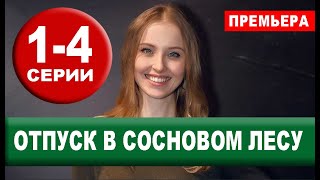 1-4
СЕРИИ

ПРЕМЬЕРА

ОТПУСК В СОСНОВОМ ЛЕСУ